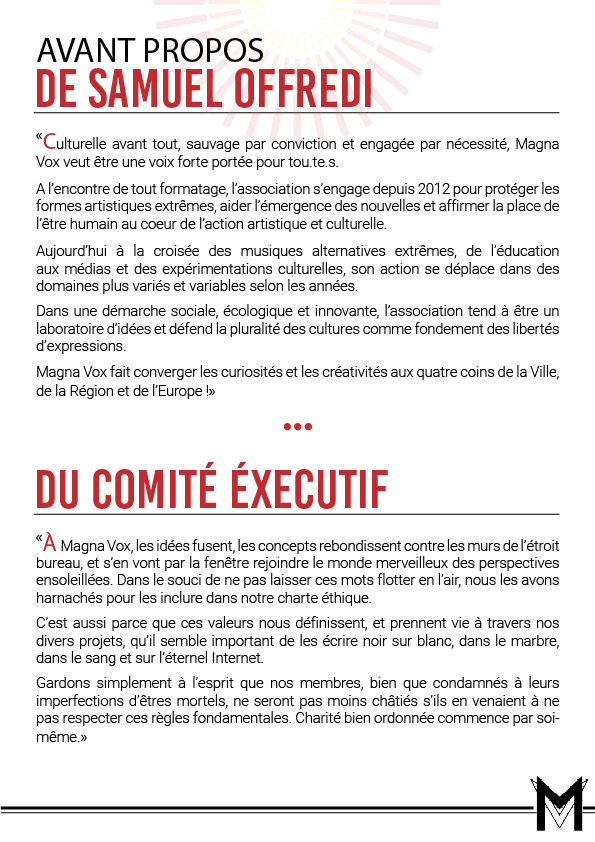 AVANT PROPOS
DE SAMUEL OFFREDI

«Culturelle avant tout, sauvage par conviction et engagée par nécessité, Magna Vox veut être une voix forte portée pour tou.te.s.

A l'encontre de tout formatage, l'association s'engage depuis 2012 pour protéger les formes artistiques extrêmes, aider l'émergence des nouvelles et affirmer la place de l'être humain au coeur de l'action artistique et culturelle.

Aujourd'hui à la croisée des musiques alternatives extrêmes, de l'éducation aux médias et des expérimentations culturelles, son action se déplace dans des domaines plus variés et variables selon les années.

Dans une démarche sociale, écologique et innovante, l'association tend à être un laboratoire d'idées et défend la pluralité des cultures comme fondement des libertés d'expressions.

Magna Vox fait converger les curiosités et les créativités aux quatre coins de la Ville, de la Région et de l'Europe !»

•••

DU COMITÉ ÉXECUTIF

«À Magna Vox, les idées fusent, les concepts rebondissent contre les murs de l'étroit bureau, et s'en vont par la fenêtre rejoindre le monde merveilleux des perspectives ensoleillées. Dans le souci de ne pas laisser ces mots flotter en l'air, nous les avons harnachés pour les inclure dans notre charte éthique.

C'est aussi parce que ces valeurs nous définissent, et prennent vie à travers nos divers projets, qu'il semble important de les écrire noir sur blanc, dans le marbre, dans le sang et sur l'éternel Internet.

Gardons simplement à l'esprit que nos membres, bien que condamnés à leurs imperfections d'êtres mortels, ne seront pas moins châtiés s'ils en venaient à ne pas respecter ces règles fondamentales. Charité bien ordonnée commence par soi-même.»

M